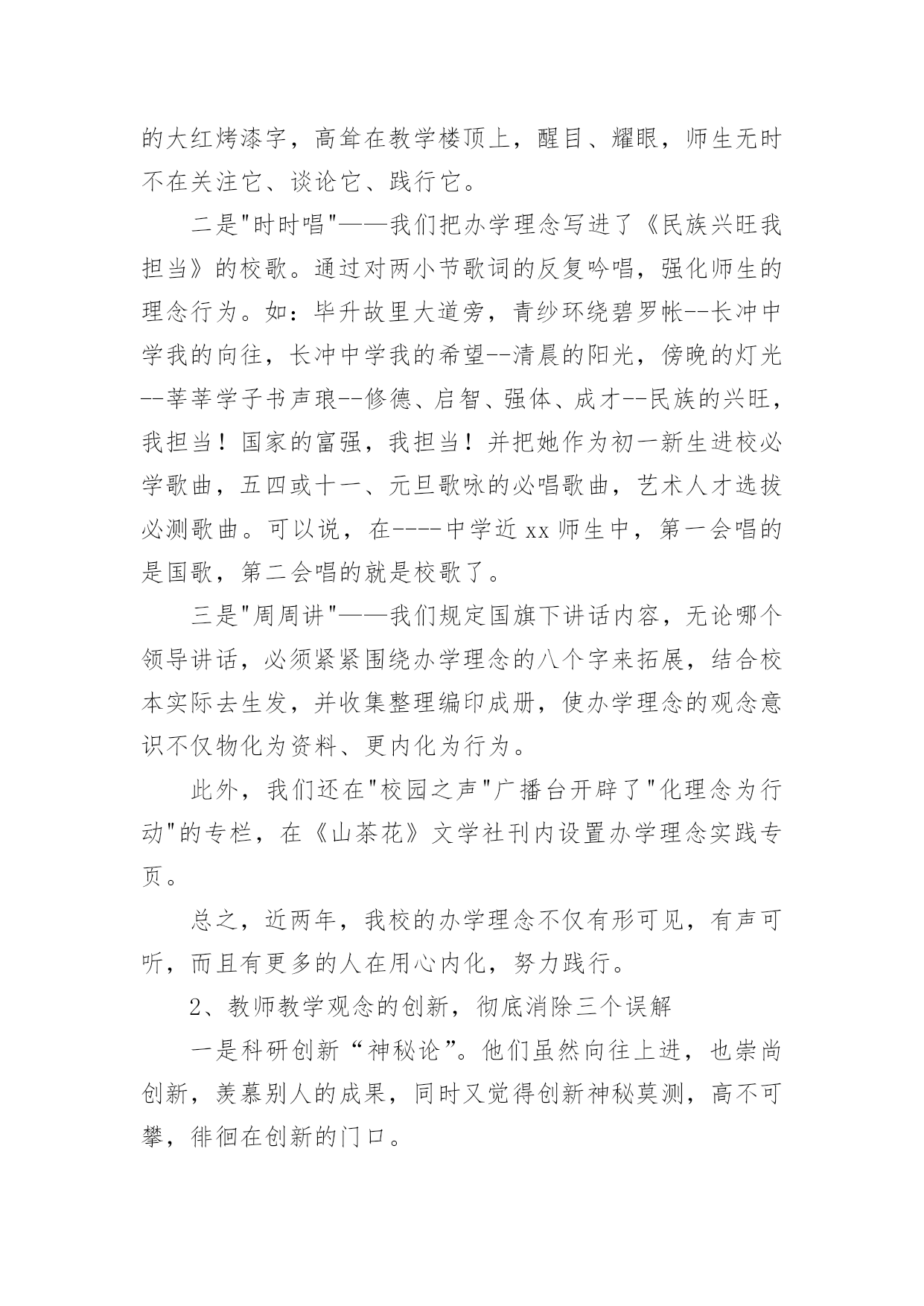 的大红烤漆字，高耸在教学楼顶上，醒目、耀眼，师生无时不在关注它、谈论它、践行它。

二是"时时唱"——我们把办学理念写进了《民族兴旺我担当》的校歌。通过对两小节歌词的反复吟唱，强化师生的理念行为。如：毕升故里大道旁，青纱环绕碧罗帐--长冲中学我的向往，长冲中学我的希望--清晨的阳光，傍晚的灯光--莘莘学子书声琅--修德、启智、强体、成才--民族的兴旺，我担当！国家的富强，我担当！并把她作为初一新生进校必学歌曲，五四或十一、元旦歌咏的必唱歌曲，艺术人才选拔必测歌曲。可以说，在----中学近 xx 师生中，第一会唱的是国歌，第二会唱的就是校歌了。

三是"周周讲"——我们规定国旗下讲话内容，无论哪个领导讲话，必须紧紧围绕办学理念的八个字来拓展，结合校本实际去生发，并收集整理编印成册，使办学理念的观念意识不仅物化为资料、更内化为行为。

此外，我们还在"校园之声"广播台开辟了"化理念为行动"的专栏，在《山茶花》文学社刊内设置办学理念实践专页。

总之，近两年，我校的办学理念不仅有形可见，有声可听，而且有更多的人在用心内化，努力践行。

2、教师教学观念的创新，彻底消除三个误解

一是科研创新“神秘论”。他们虽然向往上进，也崇尚创新，羡慕别人的成果，同时又觉得创新神秘莫测，高不可攀，徘徊在创新的门口。